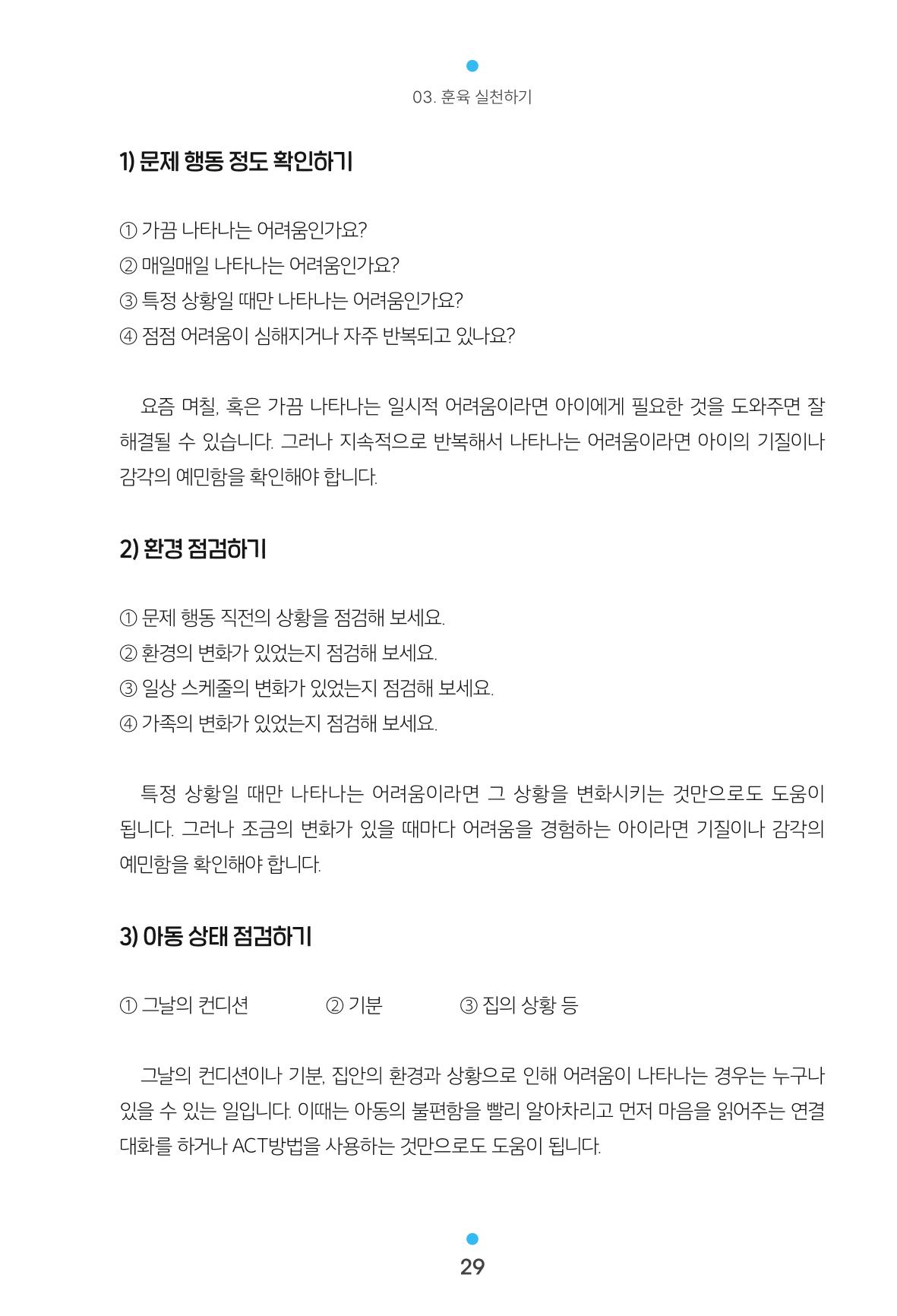 03. 훈육 실천하기

1) 문제 행동 정도 확인하기

① 가끔 나타나는 어려움인가요?
② 매일매일 나타나는 어려움인가요?
③ 특정 상황일 때만 나타나는 어려움인가요?
④ 점점 어려움이 심해지거나 자주 반복되고 있나요?

요즘 며칠, 혹은 가끔 나타나는 일시적 어려움이라면 아이에게 필요한 것을 도와주면 잘 해결될 수 있습니다. 그러나 지속적으로 반복해서 나타나는 어려움이라면 아이의 기질이나 감각의 예민함을 확인해야 합니다.

2) 환경 점검하기

① 문제 행동 직전의 상황을 점검해 보세요.
② 환경의 변화가 있었는지 점검해 보세요.
③ 일상 스케줄의 변화가 있었는지 점검해 보세요.
④ 가족의 변화가 있었는지 점검해 보세요.

특정 상황일 때만 나타나는 어려움이라면 그 상황을 변화시키는 것만으로도 도움이 됩니다. 그러나 조금의 변화가 있을 때마다 어려움을 경험하는 아이라면 기질이나 감각의 예민함을 확인해야 합니다.

3) 아동 상태 점검하기

① 그날의 컨디션 ② 기분 ③ 집의 상황 등

그날의 컨디션이나 기분, 집안의 환경과 상황으로 인해 어려움이 나타나는 경우는 누구나 있을 수 있는 일입니다. 이때는 아동의 불편함을 빨리 알아차리고 먼저 마음을 읽어주는 연결 대화를 하거나 ACT방법을 사용하는 것만으로도 도움이 됩니다.

29